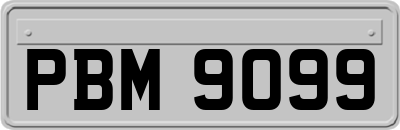 PBM 9099